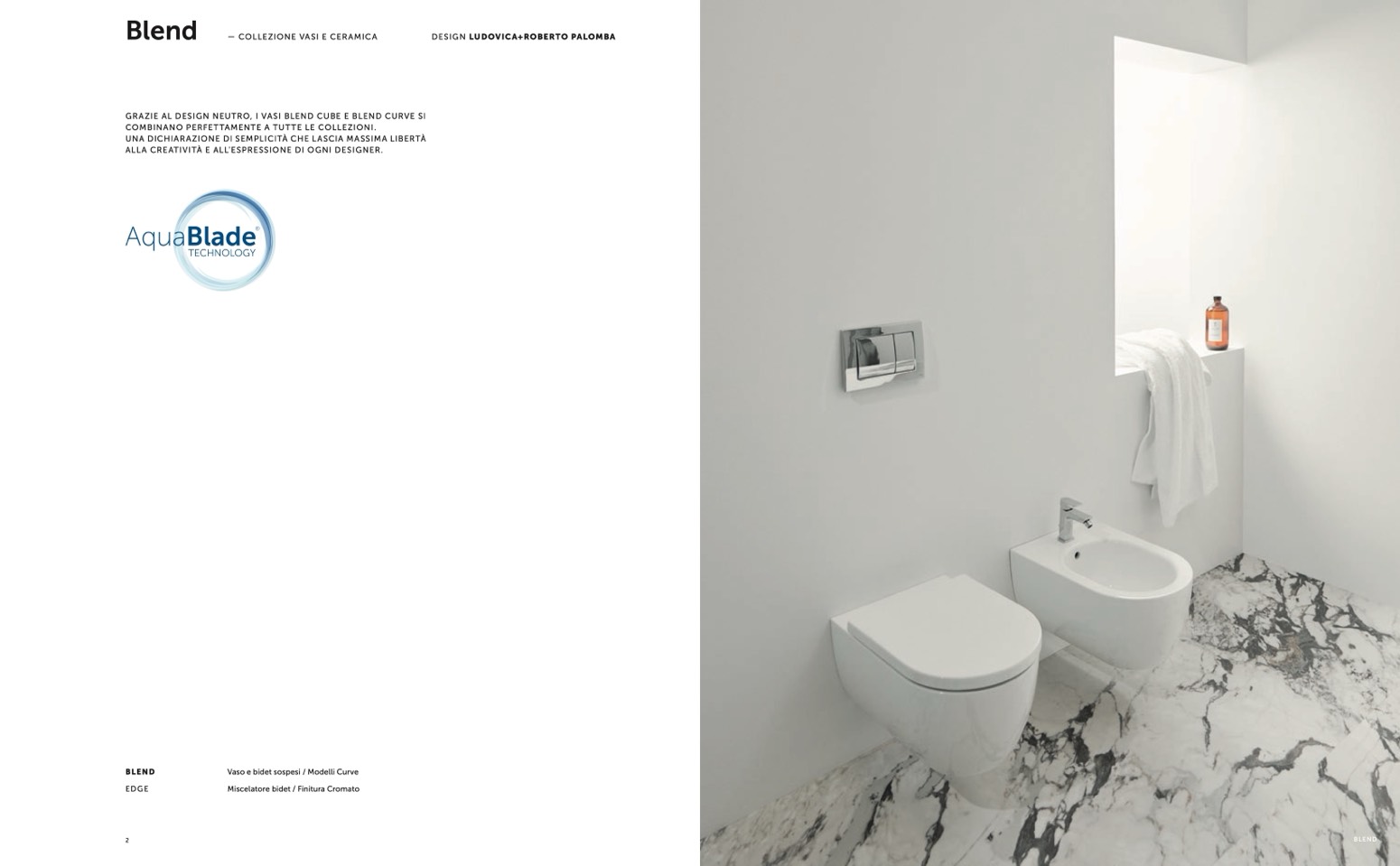 Blend

— COLLEZIONE VASI E CERAMICA

DESIGN LUDOVICA+ROBERTO PALOMBA

GRAZIE AL DESIGN NEUTRO, I VASI BLEND CUBE E BLEND CURVE SI COMBINANO PERFETTAMENTE A TUTTE LE COLLEZIONI. UNA DICHIARAZIONE DI SEMPLICITÀ CHE LASCIA MASSIMA LIBERTÀ ALLA CREATIVITÀ E ALL'ESPRESSIONE DI OGNI DESIGNER.

AquaBlade®
TECHNOLOGY

BLEND Vaso e bidet sospesi / Modelli Curve
EDGE Miscelatore bidet / Finitura Cromato

2

BLEND